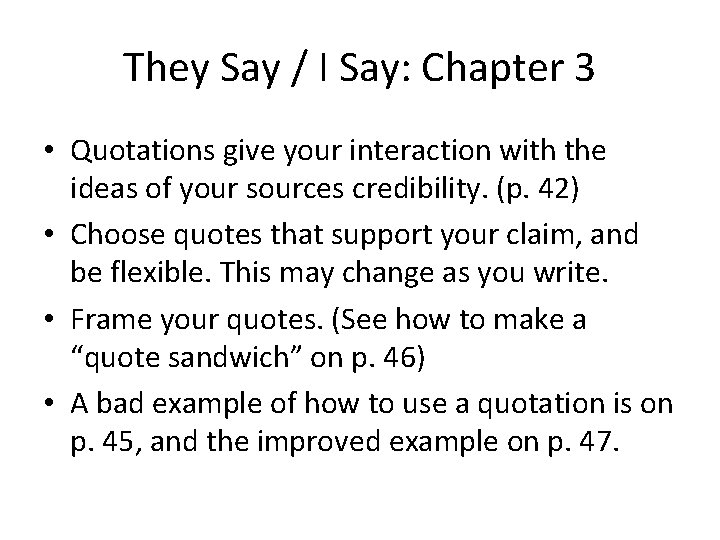 They Say / I Say: Chapter 3

• Quotations give your interaction with the ideas of your sources credibility. (p. 42)

• Choose quotes that support your claim, and be flexible. This may change as you write.

• Frame your quotes. (See how to make a “quote sandwich” on p. 46)

• A bad example of how to use a quotation is on p. 45, and the improved example on p. 47.